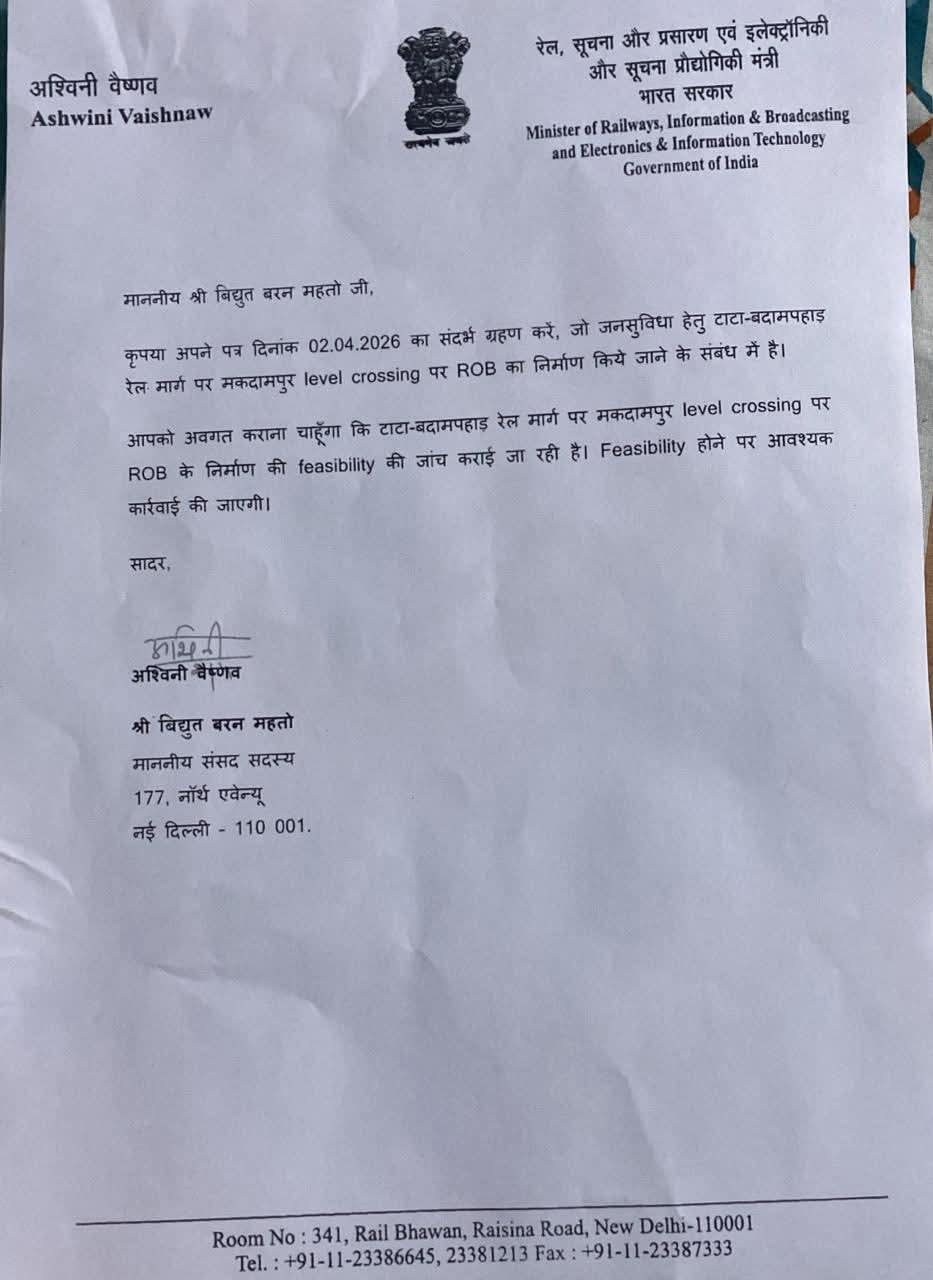 अश्विनी वैष्णव
Ashwini Vaishnaw

सत्यमेव जयते

रेल, सूचना और प्रसारण एवं इलेक्ट्रॉनिकी
और सूचना प्रौद्योगिकी मंत्री
भारत सरकार
Minister of Railways, Information & Broadcasting
and Electronics & Information Technology
Government of India

माननीय श्री बिद्युत बरन महतो जी,

कृपया अपने पत्र दिनांक 02.04.2026 का संदर्भ ग्रहण करें, जो जनसुविधा हेतु टाटा-बदामपहाड़ रेल मार्ग पर मकदामपुर level crossing पर ROB का निर्माण किये जाने के संबंध में है।

आपको अवगत कराना चाहूँगा कि टाटा-बदामपहाड़ रेल मार्ग पर मकदामपुर level crossing पर ROB के निर्माण की feasibility की जांच कराई जा रही है। Feasibility होने पर आवश्यक कार्रवाई की जाएगी।

सादर,

अश्विनी
अश्विनी वैष्णव

श्री बिद्युत बरन महतो
माननीय संसद सदस्य
177, नॉर्थ एवेन्यू
नई दिल्ली - 110 001.

Room No : 341, Rail Bhawan, Raisina Road, New Delhi-110001
Tel. : +91-11-23386645, 23381213 Fax : +91-11-23387333